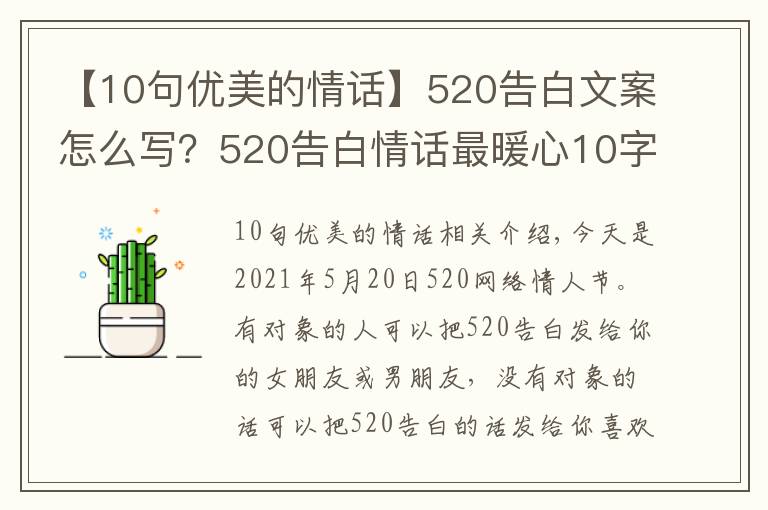 【10句优美的情话】520告白文案怎么写？520告白情话最暖心10字

10句优美的情话相关介绍，今天是2021年5月20日520网络情人节。有对象的人可以把520告白发给你的女朋友或男朋友，没有对象的话可以把520告白的话发给你喜欢